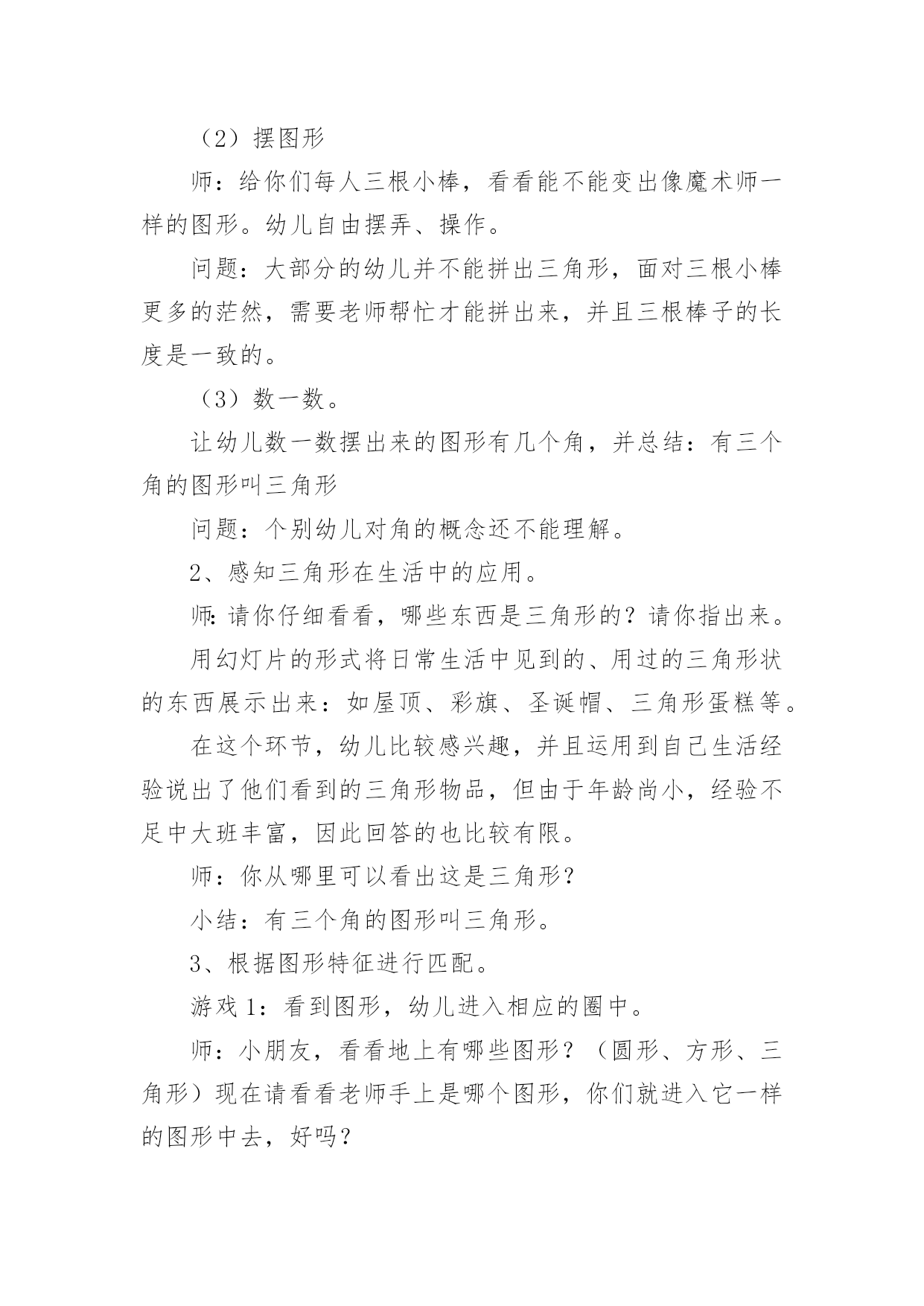 （2）摆图形

师：给你们每人三根小棒，看看能不能变出像魔术师一样的图形。幼儿自由摆弄、操作。

问题：大部分的幼儿并不能拼出三角形，面对三根小棒更多的茫然，需要老师帮忙才能拼出来，并且三根棒子的长度是一致的。

（3）数一数。

让幼儿数一数摆出来的图形有几个角，并总结：有三个角的图形叫三角形

问题：个别幼儿对角的概念还不能理解。

2、感知三角形在生活中的应用。

师:请你仔细看看，哪些东西是三角形的？请你指出来。

用幻灯片的形式将日常生活中见到的、用过的三角形状的东西展示出来：如屋顶、彩旗、圣诞帽、三角形蛋糕等。

在这个环节，幼儿比较感兴趣，并且运用到自己生活经验说出了他们看到的三角形物品，但由于年龄尚小，经验不足中大班丰富，因此回答的也比较有限。

师：你从哪里可以看出这是三角形?

小结：有三个角的图形叫三角形。

3、根据图形特征进行匹配。

游戏1：看到图形，幼儿进入相应的圈中。

师：小朋友，看看地上有哪些图形？（圆形、方形、三角形）现在请看看老师手上是哪个图形，你们就进入它一样的图形中去，好吗?